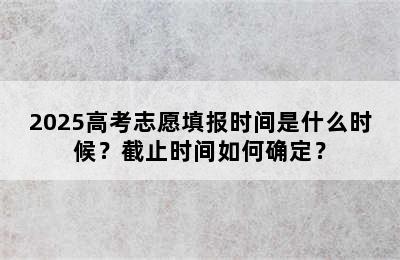 2025高考志愿填报时间是什么时候？截止时间如何确定？